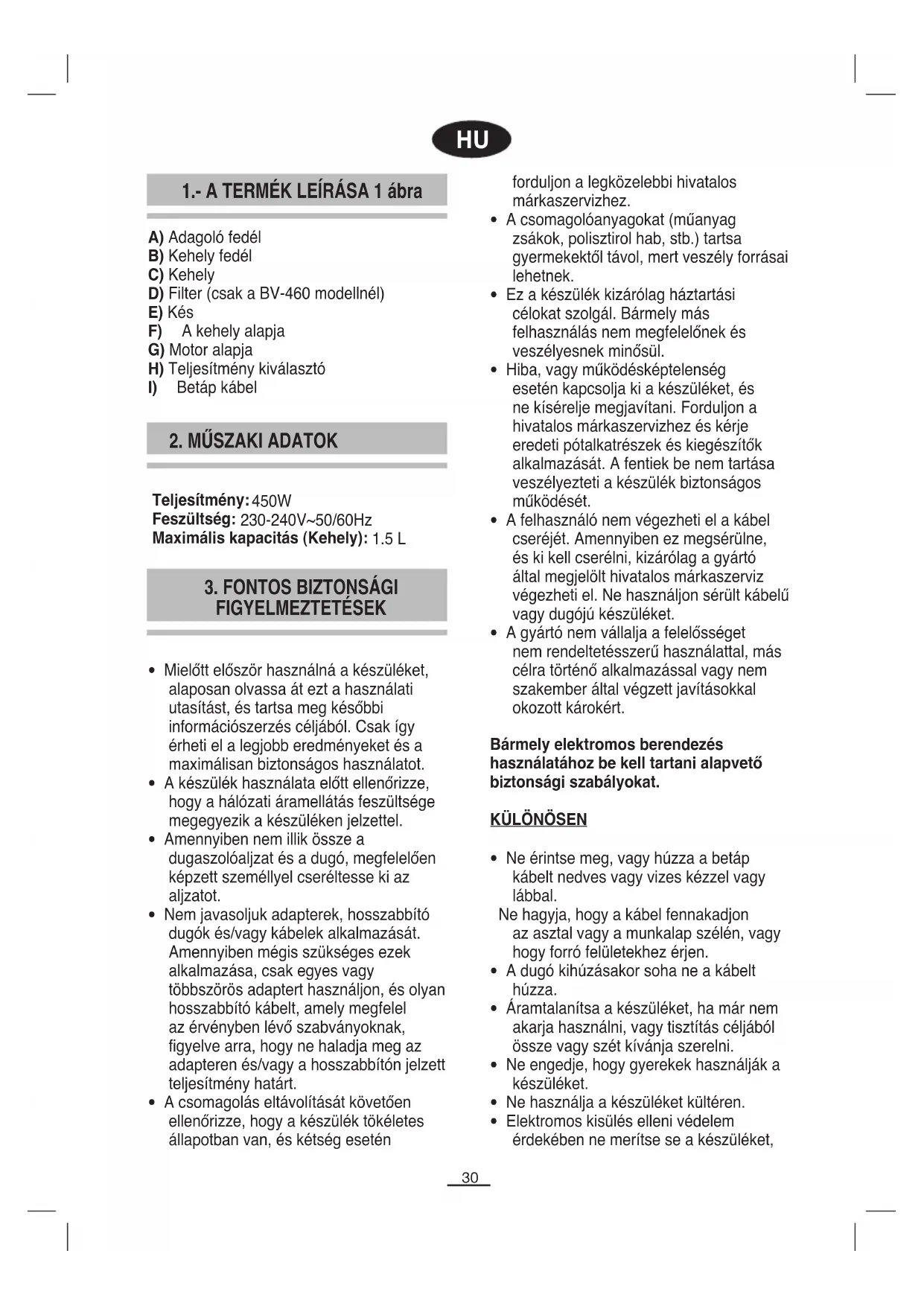 HU

1.- A TERMÉK LEÍRÁSA 1 ábra

A) Adagoló fedél
B) Kehely fedél
C) Kehely
D) Filter (csak a BV-460 modellnél)
E) Kés
F) A kehely alapja
G) Motor alapja
H) Teljesítmény kiválasztó
I) Betáp kábel

2. MŰSZAKI ADATOK

Teljesítmény: 450W
Feszültség: 230-240V~50/60Hz
Maximális kapacitás (Kehely): 1.5 L

3. FONTOS BIZTONSÁGI FIGYELMEZTETÉSEK

• Mielőtt először használná a készüléket, alaposan olvassa át ezt a használati utasítást, és tartsa meg későbbi információszerzés céljából. Csak így érheti el a legjobb eredményeket és a maximálisan biztonságos használatot.
• A készülék használata előtt ellenőrizze, hogy a hálózati áramellátás feszültsége megegyezik a készüléken jelzettel.
• Amennyiben nem illik össze a dugaszolóaljzat és a dugó, megfelelően képzett személlyel cseréltesse ki az aljzatot.
• Nem javasoljuk adapterek, hosszabbító dugók és/vagy kábelek alkalmazását. Amennyiben mégis szükséges ezek alkalmazása, csak egyes vagy többszörös adaptert használjon, és olyan hosszabbító kábelt, amely megfelel az érvényben lévő szabványoknak, figyelve arra, hogy ne haladja meg az adapteren és/vagy a hosszabbítón jelzett teljesítmény határt.
• A csomagolás eltávolítását követően ellenőrizze, hogy a készülék tökéletes állapotban van, és kétség esetén forduljon a legközelebbi hivatalos márkaszervizhez.
• A csomagolóanyagokat (műanyag zsákok, polisztirol hab, stb.) tartsa gyermekektől távol, mert veszély forrásai lehetnek.
• Ez a készülék kizárólag háztartási célokat szolgál. Bármely más felhasználás nem megfelelőnek és veszélyesnek minősül.
• Hiba, vagy működésképtelenség esetén kapcsolja ki a készüléket, és ne kísérelje megjavítani. Forduljon a hivatalos márkaszervizhez és kérje eredeti pótalkatrészek és kiegészítők alkalmazását. A fentiek be nem tartása veszélyezteti a készülék biztonságos működését.
• A felhasználó nem végezheti el a kábel cseréjét. Amennyiben ez megsérülne, és ki kell cserélni, kizárólag a gyártó által megjelölt hivatalos márkaszerviz végezheti el. Ne használjon sérült kábelű vagy dugójú készüléket.
• A gyártó nem vállalja a felelősséget nem rendeltetésszerű használattal, más célra történő alkalmazással vagy nem szakember által végzett javításokkal okozott károkért.

Bármely elektromos berendezés használatához be kell tartani alapvető biztonsági szabályokat.

KÜLÖNÖSEN

• Ne érintse meg, vagy húzza a betáp kábelt nedves vagy vizes kézzel vagy lábbal.
Ne hagyja, hogy a kábel fennakadjon az asztal vagy a munkalap szélén, vagy hogy forró felületekhez érjen.
• A dugó kihúzásakor soha ne a kábelt húzza.
• Áramtalanítsa a készüléket, ha már nem akarja használni, vagy tisztítás céljából össze vagy szét kívánja szerelni.
• Ne engedje, hogy gyerekek használják a készüléket.
• Ne használja a készüléket kültéren.
• Elektromos kisülés elleni védelem érdekében ne merítse se a készüléket,

30